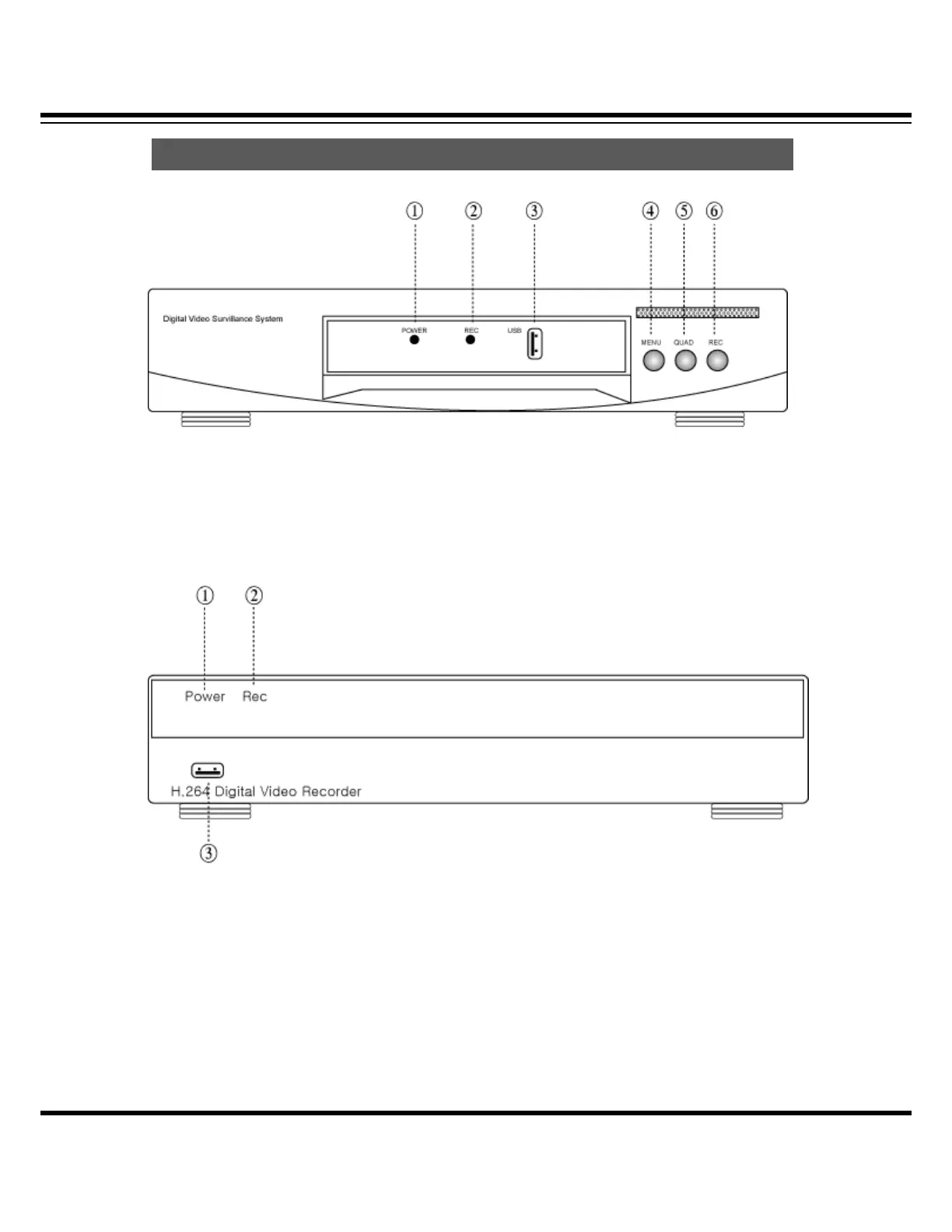 ①  ②  ③  ④  ⑤  ⑥

Digital Video Survillance System

POWER  REC  USB

MENU  QUAD  REC

①  ②

Power  Rec

H.264 Digital Video Recorder

③